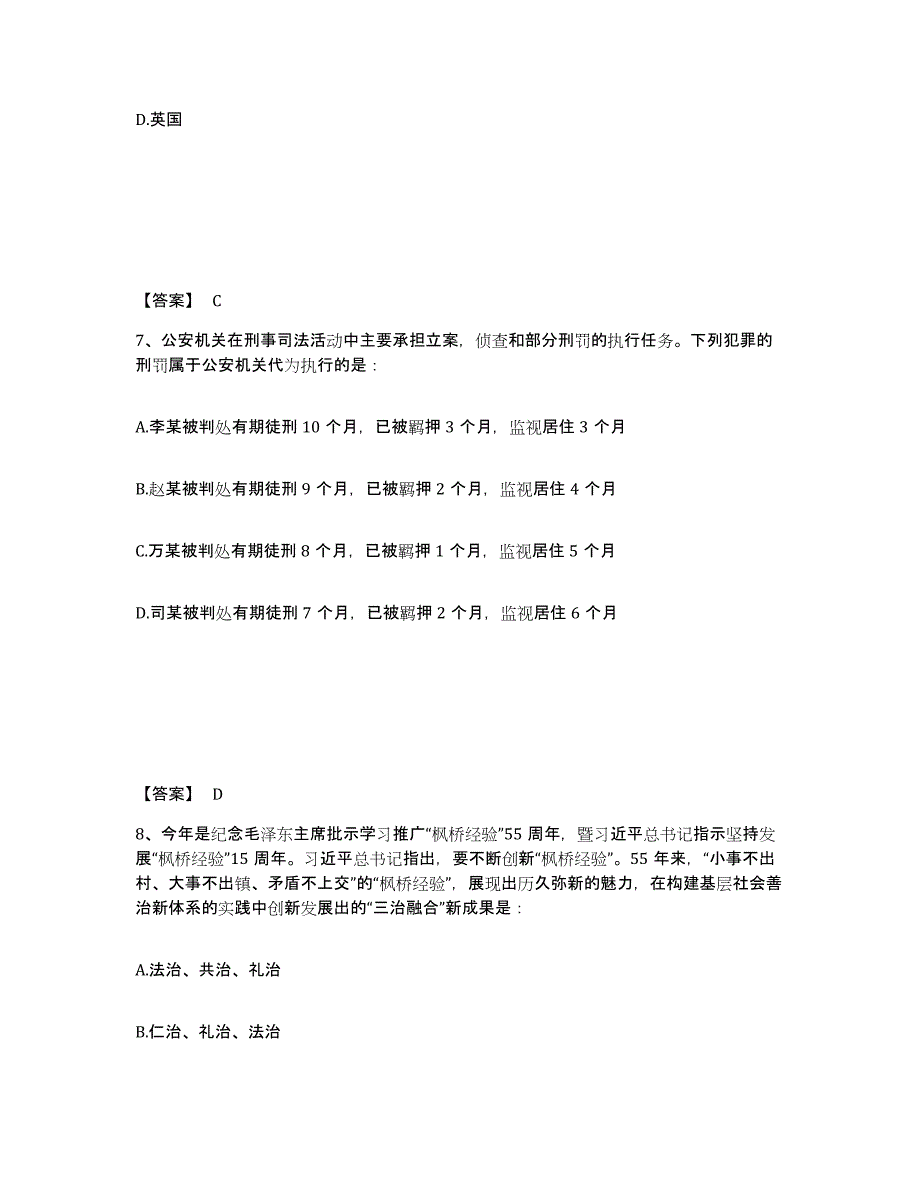 D.英国

【答案】 C

7、公安机关在刑事司法活动中主要承担立案，侦查和部分刑罚的执行任务。下列犯罪的刑罚属于公安机关代为执行的是：

A.李某被判处有期徒刑 10 个月，已被羁押 3 个月，监视居住 3 个月

B.赵某被判处有期徒刑 9 个月，已被羁押 2 个月，监视居住 4 个月

C.万某被判处有期徒刑 8 个月，已被羁押 1 个月，监视居住 5 个月

D.司某被判处有期徒刑 7 个月，已被羁押 2 个月，监视居住 6 个月

【答案】 D

8、今年是纪念毛泽东主席批示学习推广“枫桥经验”55 周年，暨习近平总书记指示坚持发展“枫桥经验”15 周年。习近平总书记指出，要不断创新“枫桥经验”。55 年来，“小事不出村、大事不出镇、矛盾不上交”的“枫桥经验”，展现出历久弥新的魅力，在构建基层社会善治新体系的实践中创新发展出的“三治融合”新成果是：

A.法治、共治、礼治

B.仁治、礼治、法治